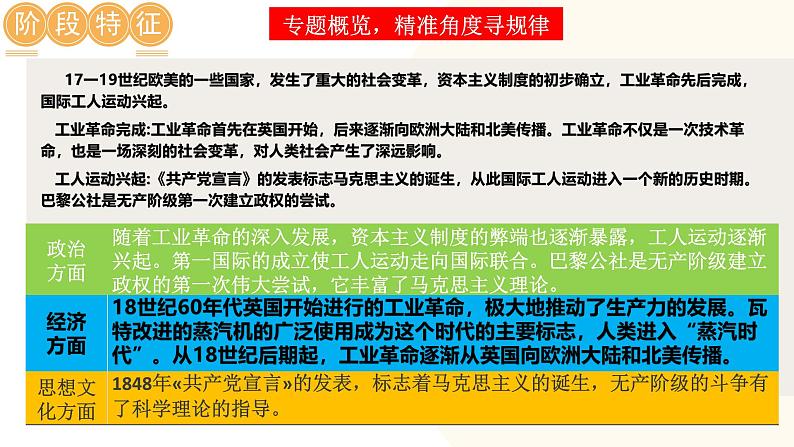 阶段特征

专题概览，精准角度寻规律

17—19世纪欧美的一些国家，发生了重大的社会变革，资本主义制度的初步确立，工业革命先后完成，国际工人运动兴起。

工业革命完成:工业革命首先在英国开始，后来逐渐向欧洲大陆和北美传播。工业革命不仅是一次技术革命，也是一场深刻的社会变革，对人类社会产生了深远影响。

工人运动兴起:《共产党宣言》的发表标志马克思主义的诞生，从此国际工人运动进入一个新的历史时期。巴黎公社是无产阶级第一次建立政权的尝试。

| 政治方面 | 随着工业革命的深入发展，资本主义制度的弊端也逐渐暴露，工人运动逐渐兴起。第一国际的成立使工人运动走向国际联合。巴黎公社是无产阶级建立政权的第一次伟大尝试，它丰富了马克思主义理论。 |
|---|---|
| 经济方面 | 18世纪60年代英国开始进行的工业革命，极大地推动了生产力的发展。瓦特改进的蒸汽机的广泛使用成为这个时代的主要标志，人类进入“蒸汽时代”。从18世纪后期起，工业革命逐渐从英国向欧洲大陆和北美传播。 |
| 思想文化方面 | 1848年«共产党宣言»的发表，标志着马克思主义的诞生，无产阶级的斗争有了科学理论的指导。 |